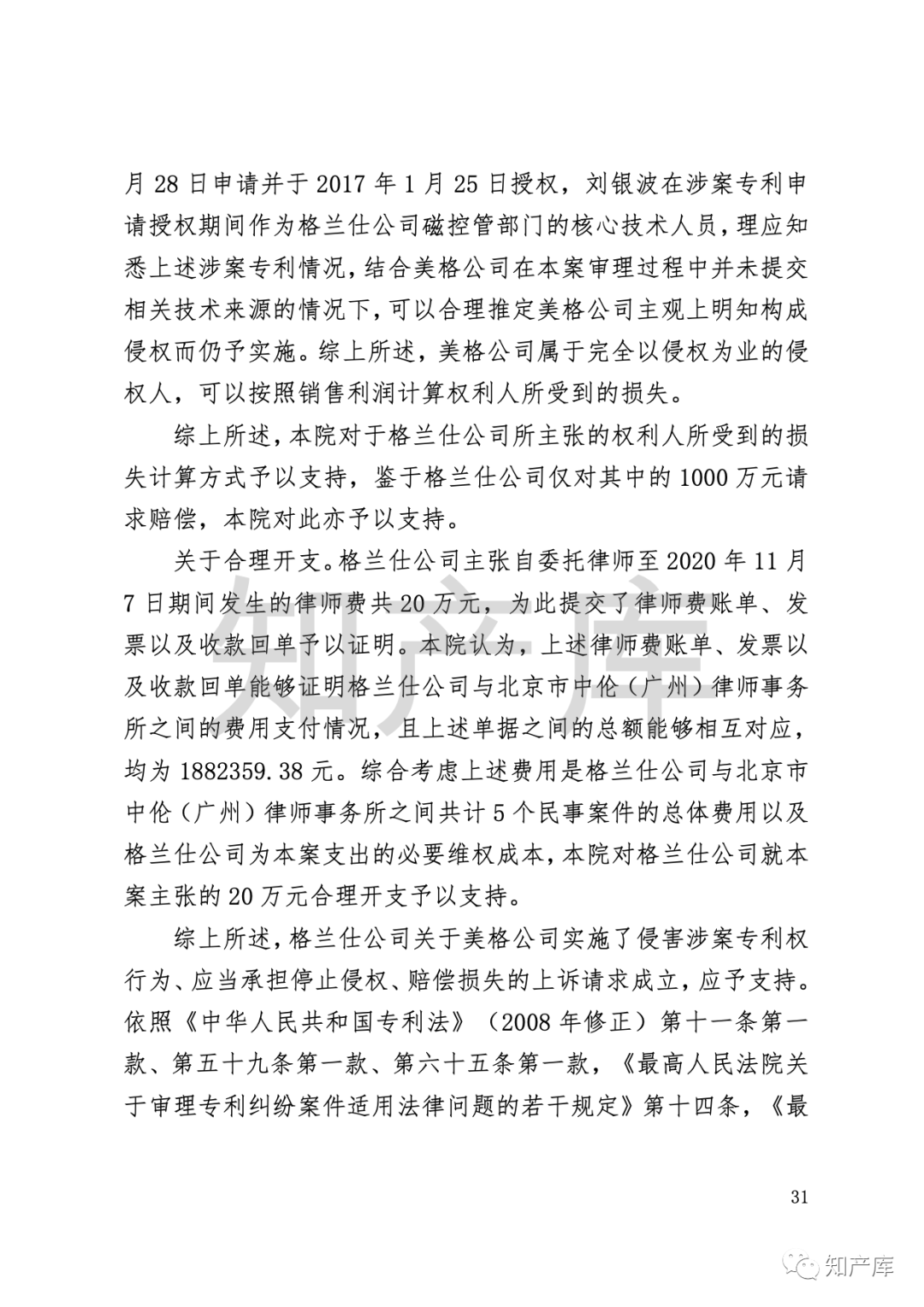 月 28 日申请并于 2017 年 1 月 25 日授权，刘银波在涉案专利申请授权期间作为格兰仕公司磁控管部门的核心技术人员，理应知悉上述涉案专利情况，结合美格公司在本案审理过程中并未提交相关技术来源的情况下，可以合理推定美格公司主观上明知构成侵权而仍予实施。综上所述，美格公司属于完全以侵权为业的侵权人，可以按照销售利润计算权利人所受到的损失。

综上所述，本院对于格兰仕公司所主张的权利人所受到的损失计算方式予以支持，鉴于格兰仕公司仅对其中的 1000 万元请求赔偿，本院对此亦予以支持。

关于合理开支。格兰仕公司主张自委托律师至 2020 年 11 月 7 日期间发生的律师费共 20 万元，为此提交了律师费账单、发票以及收款回单予以证明。本院认为，上述律师费账单、发票以及收款回单能够证明格兰仕公司与北京市中伦（广州）律师事务所之间的费用支付情况，且上述单据之间的总额能够相互对应，均为 1882359.38 元。综合考虑上述费用是格兰仕公司与北京市中伦（广州）律师事务所之间共计 5 个民事案件的总体费用以及格兰仕公司为本案支出的必要维权成本，本院对格兰仕公司就本案主张的 20 万元合理开支予以支持。

综上所述，格兰仕公司关于美格公司实施了侵害涉案专利权行为、应当承担停止侵权、赔偿损失的上诉请求成立，应予支持。依照《中华人民共和国专利法》（2008 年修正）第十一条第一款、第五十九条第一款、第六十五条第一款，《最高人民法院关于审理专利纠纷案件适用法律问题的若干规定》第十四条，《最

知产库

31

知产库